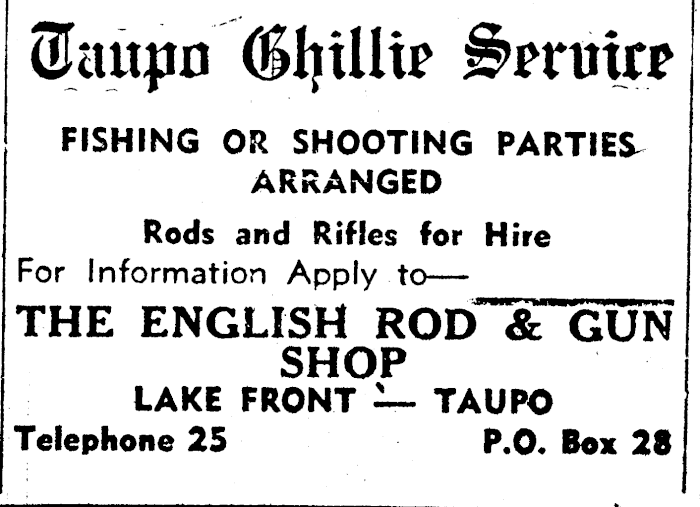 Taupo Ghillie Service

FISHING OR SHOOTING PARTIES ARRANGED

Rods and Rifles for Hire

For Information Apply to—

THE ENGLISH ROD & GUN SHOP

LAKE FRONT — TAUPO

Telephone 25

P.O. Box 28